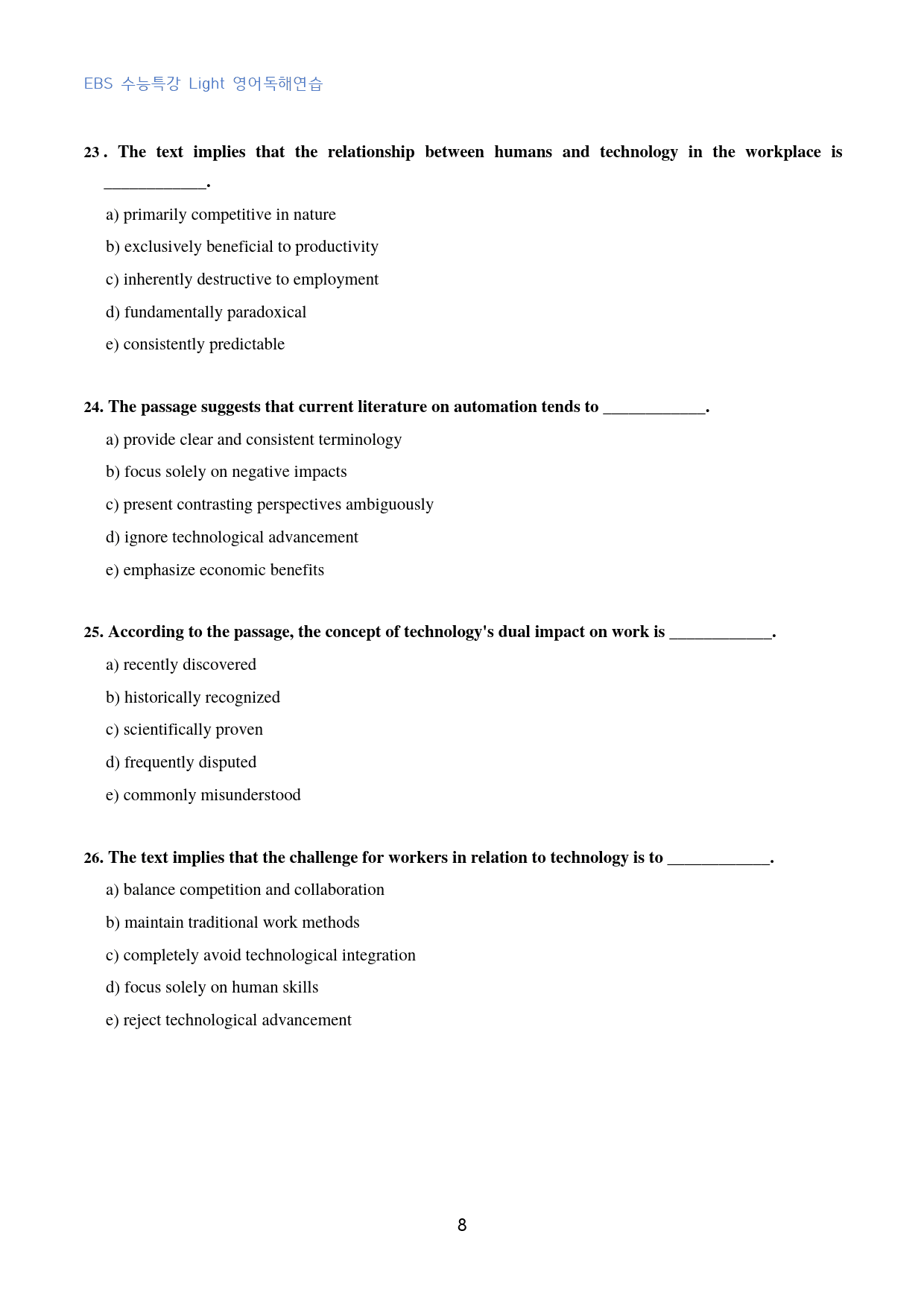 EBS 수능특강 Light 영어독해연습

23. The text implies that the relationship between humans and technology in the workplace is ____.

a) primarily competitive in nature

b) exclusively beneficial to productivity

c) inherently destructive to employment

d) fundamentally paradoxical

e) consistently predictable

24. The passage suggests that current literature on automation tends to ____.

a) provide clear and consistent terminology

b) focus solely on negative impacts

c) present contrasting perspectives ambiguously

d) ignore technological advancement

e) emphasize economic benefits

25. According to the passage, the concept of technology's dual impact on work is ____.

a) recently discovered

b) historically recognized

c) scientifically proven

d) frequently disputed

e) commonly misunderstood

26. The text implies that the challenge for workers in relation to technology is to ____.

a) balance competition and collaboration

b) maintain traditional work methods

c) completely avoid technological integration

d) focus solely on human skills

e) reject technological advancement

8